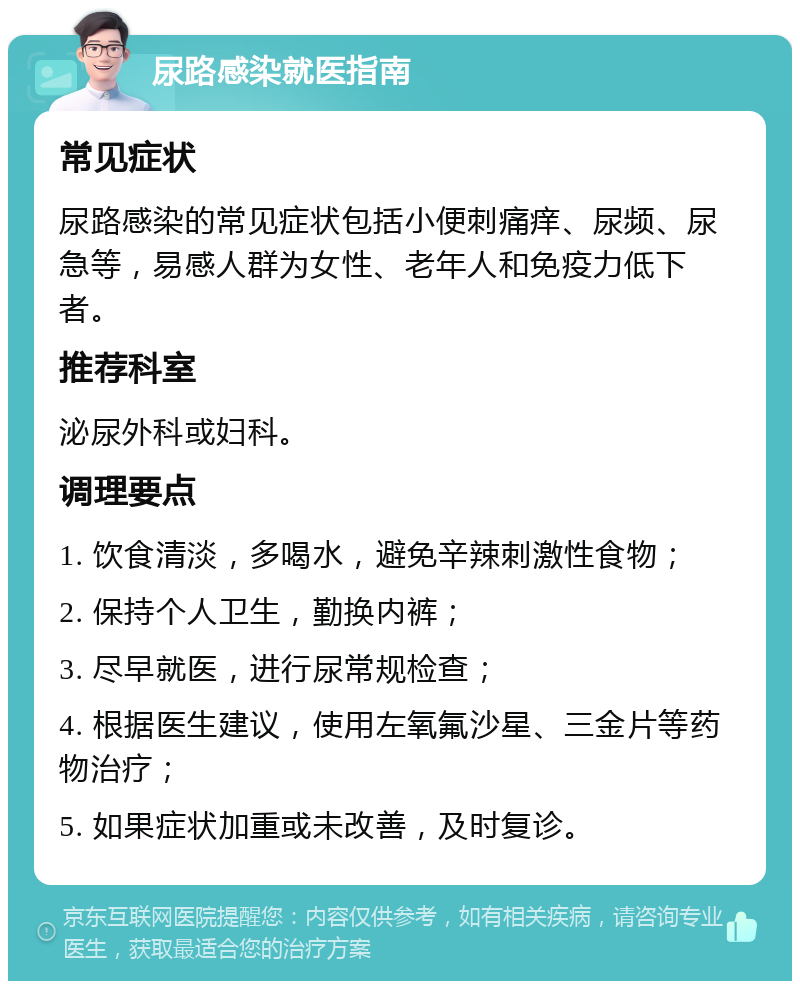 尿路感染就医指南

常见症状

尿路感染的常见症状包括小便刺痛痒、尿频、尿急等，易感人群为女性、老年人和免疫力低下者。

推荐科室

泌尿外科或妇科。

调理要点

1. 饮食清淡，多喝水，避免辛辣刺激性食物；

2. 保持个人卫生，勤换内裤；

3. 尽早就医，进行尿常规检查；

4. 根据医生建议，使用左氧氟沙星、三金片等药物治疗；

5. 如果症状加重或未改善，及时复诊。

京东互联网医院提醒您：内容仅供参考，如有相关疾病，请咨询专业医生，获取最适合您的治疗方案